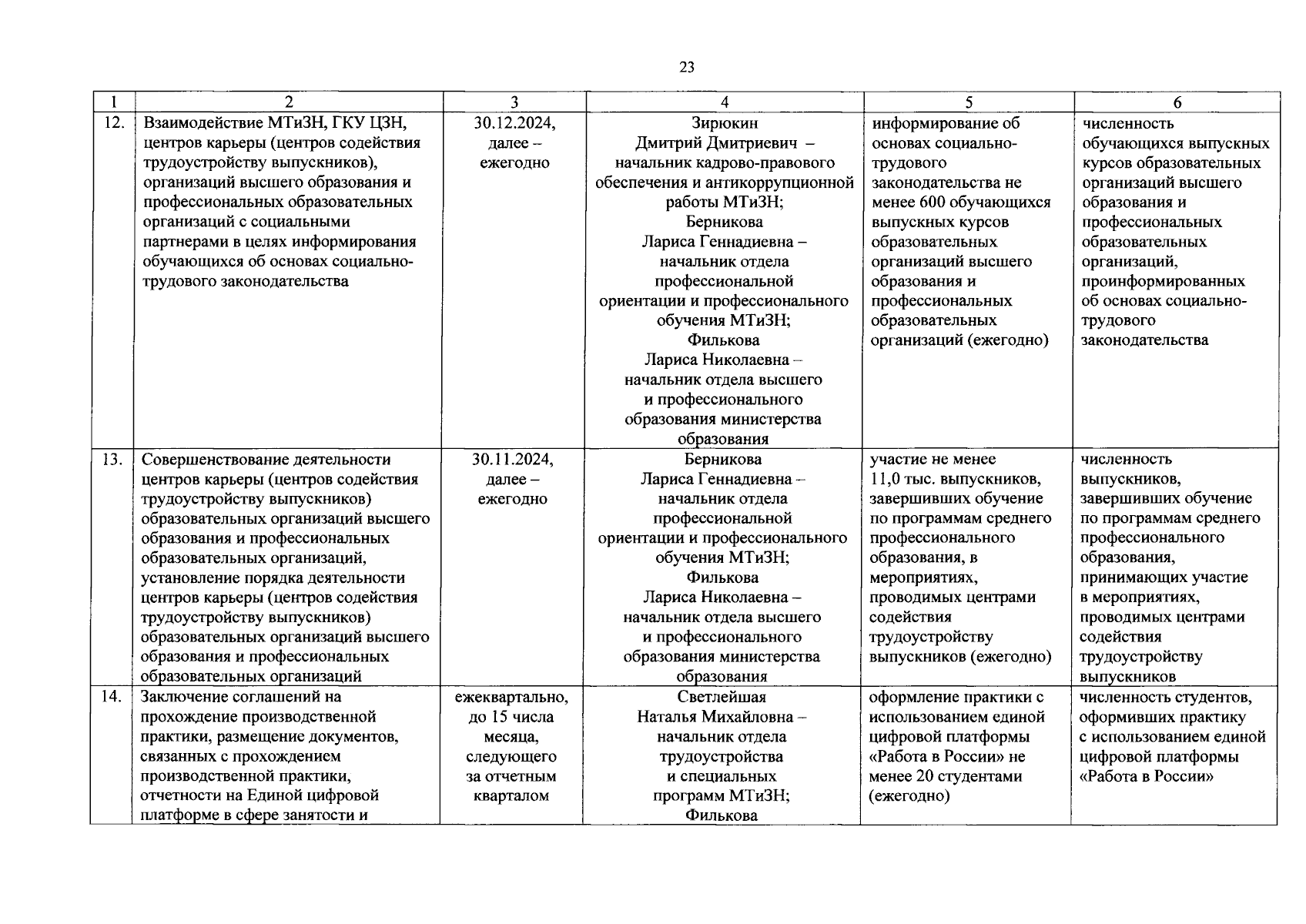 23

| 1 | 2 | 3 | 4 | 5 | 6 |
|---|---|---|---|---|---|
| 12. | Взаимодействие МТиЗН, ГКУ ЦЗН, центров карьеры (центров содействия трудоустройству выпускников), организаций высшего образования и профессиональных образовательных организаций с социальными партнерами в целях информирования обучающихся об основах социально-трудового законодательства | 30.12.2024, далее – ежегодно | Зирюкин Дмитрий Дмитриевич – начальник кадрово-правового обеспечения и антикоррупционной работы МТиЗН; Берникова Лариса Геннадиевна – начальник отдела профессиональной ориентации и профессионального обучения МТиЗН; Филькова Лариса Николаевна – начальник отдела высшего и профессионального образования министерства образования | информирование об основах социально-трудового законодательства не менее 600 обучающихся выпускных курсов образовательных организаций высшего образования и профессиональных образовательных организаций (ежегодно) | численность обучающихся выпускных курсов образовательных организаций высшего образования и профессиональных образовательных организаций, проинформированных об основах социально-трудового законодательства |
| 13. | Совершенствование деятельности центров карьеры (центров содействия трудоустройству выпускников) образовательных организаций высшего образования и профессиональных образовательных организаций, установление порядка деятельности центров карьеры (центров содействия трудоустройству выпускников) образовательных организаций высшего образования и профессиональных образовательных организаций | 30.11.2024, далее – ежегодно | Берникова Лариса Геннадиевна – начальник отдела профессиональной ориентации и профессионального обучения МТиЗН; Филькова Лариса Николаевна – начальник отдела высшего и профессионального образования министерства образования | участие не менее 11,0 тыс. выпускников, завершивших обучение по программам среднего профессионального образования, в мероприятиях, проводимых центрами содействия трудоустройству выпускников (ежегодно) | численность выпускников, завершивших обучение по программам среднего профессионального образования, принимающих участие в мероприятиях, проводимых центрами содействия трудоустройству выпускников |
| 14. | Заключение соглашений на прохождение производственной практики, размещение документов, связанных с прохождением производственной практики, отчетности на Единой цифровой платформе в сфере занятости и | ежеквартально, до 15 числа месяца, следующего за отчетным кварталом | Светлейшая Наталья Михайловна – начальник отдела трудоустройства и специальных программ МТиЗН; Филькова | оформление практики с использованием единой цифровой платформы «Работа в России» не менее 20 студентами (ежегодно) | численность студентов, оформивших практику с использованием единой цифровой платформы «Работа в России» |